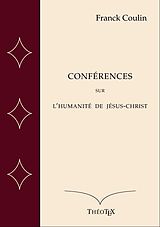 Franck Coulin

CONFÉRENCES

SUR

L'HUMANITÉ DE JÉSUS-CHRIST

ThéoTEX